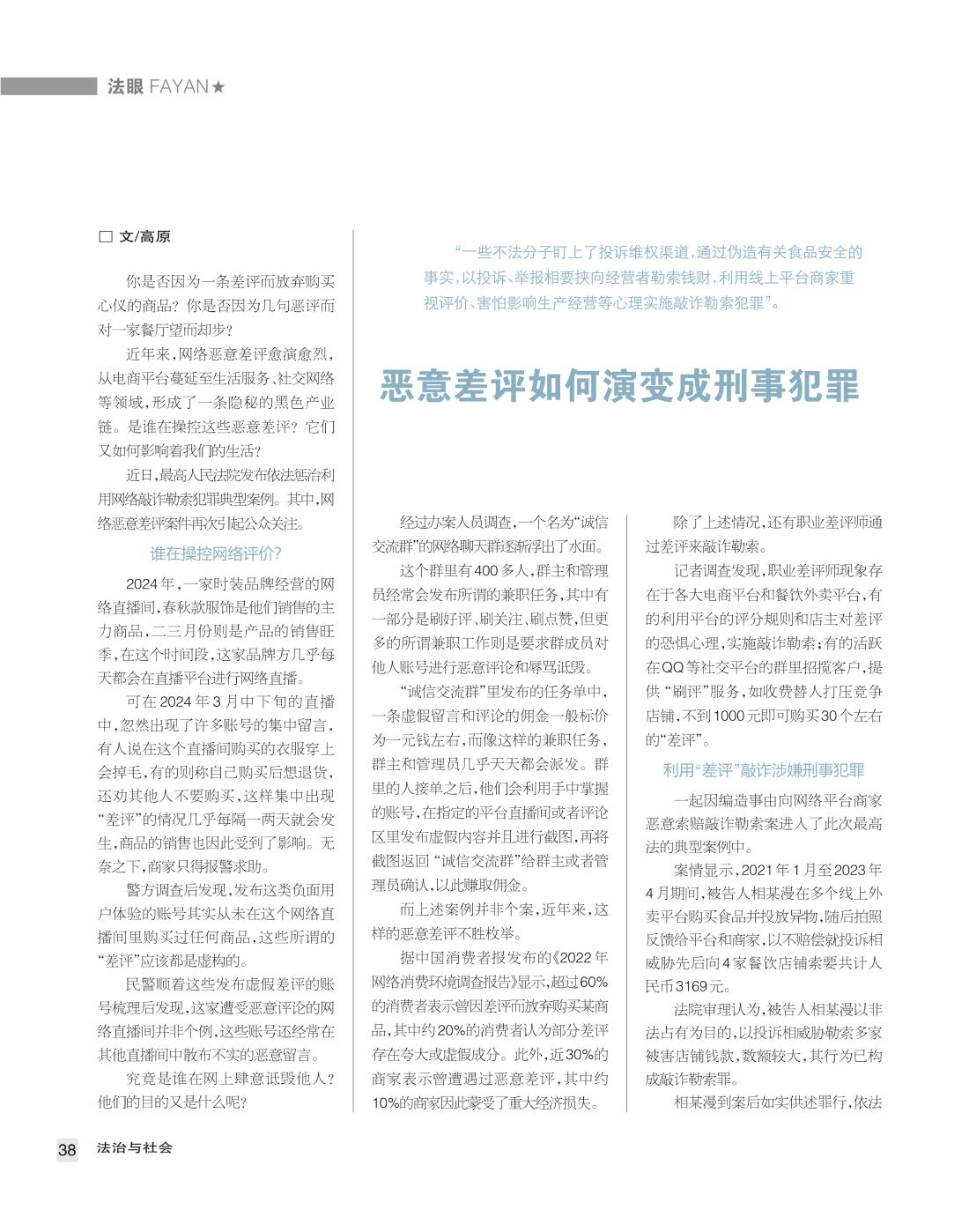 法眼 FAYAN★

“一些不法分子盯上了投诉维权渠道，通过伪造有关食品安全的事实，以投诉、举报相要挟向经营者勒索钱财，利用线上平台商家重视评价、害怕影响生产经营等心理实施敲诈勒索犯罪”。

恶意差评如何演变成刑事犯罪

□ 文/高原

你是否因为一条差评而放弃购买心仪的商品？你是否因为几句恶评而对一家餐厅望而却步？

近年来，网络恶意差评愈演愈烈，从电商平台蔓延至生活服务、社交网络等领域，形成了一条隐秘的黑色产业链。是谁在操控这些恶意差评？它们又如何影响着我们的生活？

近日，最高人民法院发布依法惩治利用网络敲诈勒索犯罪典型案例。其中，网络恶意差评案件再次引起公众关注。

谁在操控网络评价？

2024年，一家时装品牌经营的网络直播间，春秋款服饰是他们销售的主力商品，二三月份则是产品的销售旺季，在这个时间段，这家品牌方几乎每天都会在直播平台进行网络直播。

可在2024年3月中下旬的直播中，忽然出现了许多账号的集中留言，有人说在这个直播间购买的衣服穿上会掉毛，有的则称自己购买后想退货，还劝其他人不要购买，这样集中出现“差评”的情况几乎每隔一两天就会发生，商品的销售也因此受到了影响。无奈之下，商家只得报警求助。

警方调查后发现，发布这类负面用户体验的账号其实从未在这个网络直播间里购买过任何商品，这些所谓的“差评”应该都是虚构的。

民警顺着这些发布虚假差评的账号梳理后发现，这家遭受恶意评论的网络直播间并非个例，这些账号还经常在其他直播间中散布不实的恶意留言。

究竟是谁在网上肆意诋毁他人？他们的目的又是什么呢？

经过办案人员调查，一个名为“诚信交流群”的网络聊天群逐渐浮出了水面。

这个群里有400多人，群主和管理员经常会发布所谓的兼职任务，其中有一部分是刷好评、刷关注、刷点赞，但更多的所谓兼职工作则是要求群成员对他人账号进行恶意评论和辱骂诋毁。

“诚信交流群”里发布的任务单中，一条虚假留言和评论的佣金一般标价为一元钱左右，而像这样的兼职任务，群主和管理员几乎天天都会派发。群里的人接单之后，他们会利用手中掌握的账号，在指定的平台直播间或者评论区里发布虚假内容并且进行截图，再将截图返回“诚信交流群”给群主或者管理员确认，以此赚取佣金。

而上述案例并非个案，近年来，这样的恶意差评不胜枚举。

据中国消费者报发布的《2022年网络消费环境调查报告》显示，超过60%的消费者表示曾因差评而放弃购买某商品，其中约20%的消费者认为部分差评存在夸大或虚假成分。此外，近30%的商家表示曾遭遇过恶意差评，其中约10%的商家因此蒙受了重大经济损失。

除了上述情况，还有职业差评师通过差评来敲诈勒索。

记者调查发现，职业差评师现象存在于各大电商平台和餐饮外卖平台，有的利用平台的评分规则和店主对差评的恐惧心理，实施敲诈勒索；有的活跃在QQ等社交平台的群里招揽客户，提供“刷评”服务，如收费替人打压竞争店铺，不到1000元即可购买30个左右的“差评”。

利用“差评”敲诈涉嫌刑事犯罪

一起因编造事由向网络平台商家恶意索赔敲诈勒索案进入了此次最高法的典型案例中。

案情显示，2021年1月至2023年4月期间，被告人相某漫在多个线上外卖平台购买食品并投放异物，随后拍照反馈给平台和商家，以不赔偿就投诉相威胁先后向4家餐饮店铺索要共计人民币3169元。

法院审理认为，被告人相某漫以非法占有为目的，以投诉相威胁勒索多家被害店铺钱款，数额较大，其行为已构成敲诈勒索罪。

相某漫到案后如实供述罪行，依法

38 法治与社会